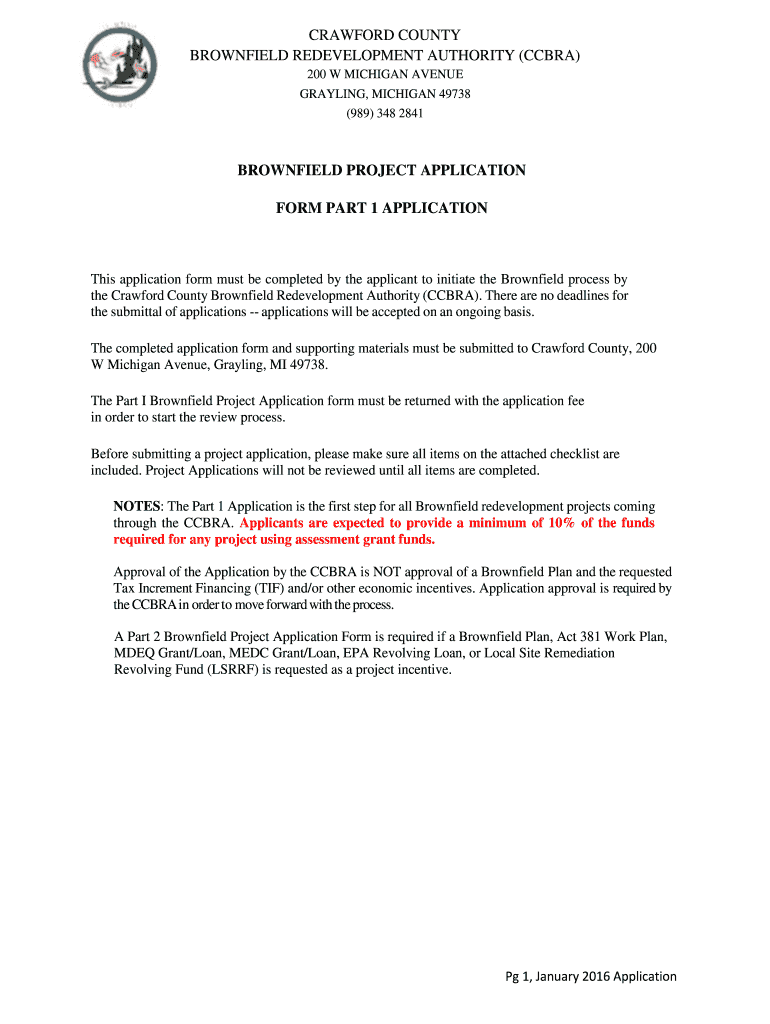 CRAWFORD COUNTY
BROWNFIELD REDEVELOPMENT AUTHORITY (CCBRA)
200 W MICHIGAN AVENUE
GRAYLING, MICHIGAN 49738
(989) 348 2841

BROWNFIELD PROJECT APPLICATION

FORM PART 1 APPLICATION

This application form must be completed by the applicant to initiate the Brownfield process by the Crawford County Brownfield Redevelopment Authority (CCBRA). There are no deadlines for the submittal of applications -- applications will be accepted on an ongoing basis.

The completed application form and supporting materials must be submitted to Crawford County, 200 W Michigan Avenue, Grayling, MI 49738.

The Part I Brownfield Project Application form must be returned with the application fee in order to start the review process.

Before submitting a project application, please make sure all items on the attached checklist are included. Project Applications will not be reviewed until all items are completed.

NOTES: The Part 1 Application is the first step for all Brownfield redevelopment projects coming through the CCBRA. Applicants are expected to provide a minimum of 10% of the funds required for any project using assessment grant funds.

Approval of the Application by the CCBRA is NOT approval of a Brownfield Plan and the requested Tax Increment Financing (TIF) and/or other economic incentives. Application approval is required by the CCBRA in order to move forward with the process.

A Part 2 Brownfield Project Application Form is required if a Brownfield Plan, Act 381 Work Plan, MDEQ Grant/Loan, MEDC Grant/Loan, EPA Revolving Loan, or Local Site Remediation Revolving Fund (LSRRF) is requested as a project incentive.

Pg 1, January 2016 Application